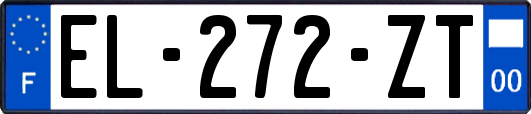 F
EL-272-ZT
00